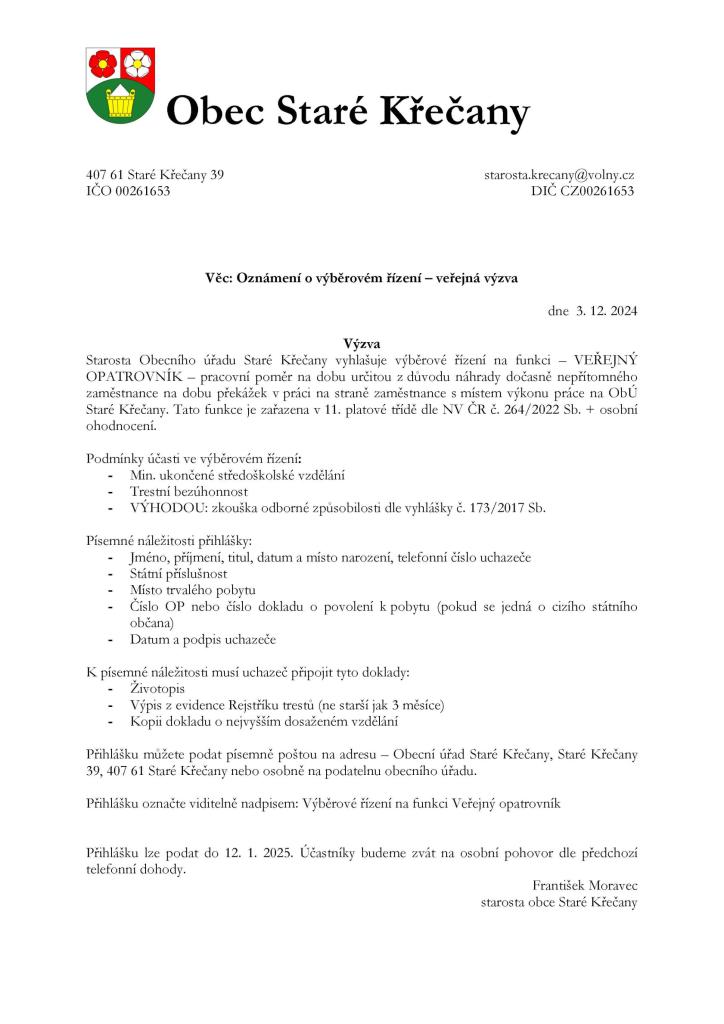 Obec Staré Křečany

407 61 Staré Křečany 39
IČO 00261653

starosta.krecany@volny.cz
DIČ CZ00261653

Věc: Oznámení o výběrovém řízení – veřejná výzva

dne 3. 12. 2024

Výzva

Starosta Obecního úřadu Staré Křečany vyhlašuje výběrové řízení na funkci – VEŘEJNÝ OPATROVNÍK – pracovní poměr na dobu určitou z důvodu náhrady dočasně nepřítomného zaměstnance na dobu překážek v práci na straně zaměstnance s místem výkonu práce na ObÚ Staré Křečany. Tato funkce je zařazena v 11. platové třídě dle NV ČR č. 264/2022 Sb. + osobní ohodnocení.

Podmínky účasti ve výběrovém řízení:
- Min. ukončené středoškolské vzdělání
- Trestní bezúhonnost
- VÝHODOU: zkouška odborné způsobilosti dle vyhlášky č. 173/2017 Sb.

Písemné náležitosti přihlášky:
- Jméno, příjmení, titul, datum a místo narození, telefonní číslo uchazeče
- Státní příslušnost
- Místo trvalého pobytu
- Číslo OP nebo číslo dokladu o povolení k pobytu (pokud se jedná o cizího státního občana)
- Datum a podpis uchazeče

K písemné náležitosti musí uchazeč připojit tyto doklady:
- Životopis
- Výpis z evidence Rejstříku trestů (ne starší jak 3 měsíce)
- Kopii dokladu o nejvyšším dosaženém vzdělání

Přihlášku můžete podat písemně poštou na adresu – Obecní úřad Staré Křečany, Staré Křečany 39, 407 61 Staré Křečany nebo osobně na podatelnu obecního úřadu.

Přihlášku označte viditelně nadpisem: Výběrové řízení na funkci Veřejný opatrovník

Přihlášku lze podat do 12. 1. 2025. Účastníky budeme zvát na osobní pohovor dle předchozí telefonní dohody.

František Moravec
starosta obce Staré Křečany